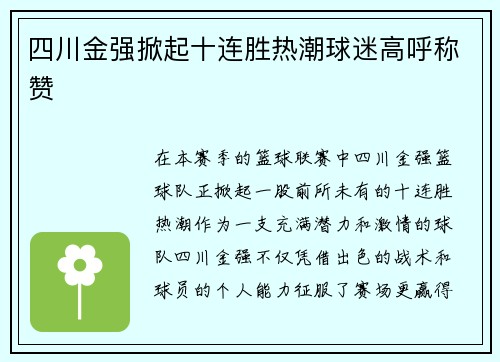 四川金强掀起十连胜热潮球迷高呼称赞

在本赛季的篮球联赛中四川金强篮球队正掀起一股前所未有的十连胜热潮作为一支充满潜力和激情的球队四川金强不仅凭借出色的战术和球员的个人能力征服了赛场更赢得